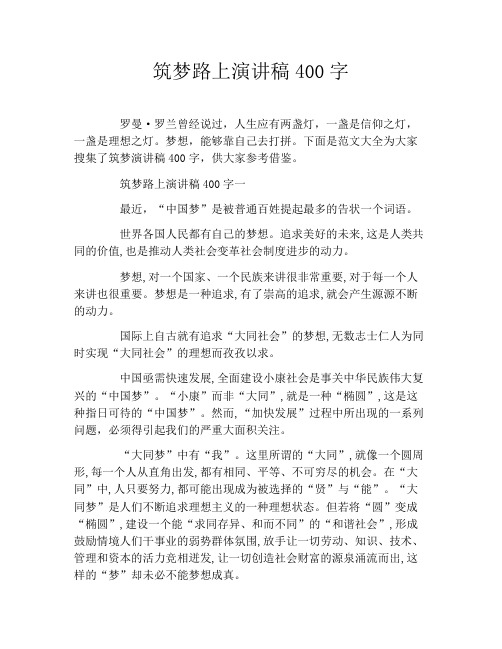 筑梦路上演讲稿 400 字

罗曼·罗兰曾经说过，人生应有两盏灯，一盏是信仰之灯，一盏是理想之灯。梦想，能够靠自己去打拼。下面是范文大全为大家搜集了筑梦演讲稿 400 字，供大家参考借鉴。

筑梦路上演讲稿 400 字一

最近，“中国梦”是被普通百姓提起最多的告状一个词语。

世界各国人民都有自己的梦想。追求美好的未来，这是人类共同的价值，也是推动人类社会变革社会制度进步的动力。

梦想，对一个国家、一个民族来讲很非常重要，对于每一个人来讲也很重要。梦想是一种追求，有了崇高的追求，就会产生源源不断的动力。

国际上自古就有追求“大同社会”的梦想，无数志士仁人为同时实现“大同社会”的理想而孜孜以求。

中国亟需快速发展，全面建设小康社会是事关中华民族伟大复兴的“中国梦”。“小康”而非“大同”，就是一种“椭圆”，这是这种指日可待的“中国梦”。然而，“加快发展”过程中所出现的一系列问题，必须得引起我们的严重大面积关注。

“大同梦”中有“我”。这里所谓的“大同”，就像一个圆周形，每一个人从直角出发，都有相同、平等、不可穷尽的机会。在“大同”中，人只要努力，都可能出现成为被选择的“贤”与“能”。“大同梦”是人们不断追求理想主义的一种理想状态。但若将“圆”变成“椭圆”，建设一个能“求同存异、和而不同”的“和谐社会”，形成鼓励情境人们干事业的弱势群体氛围，放手让一切劳动、知识、技术、管理和资本的活力竞相迸发，让一切创造社会财富的源泉涌流而出，这样的“梦”却未必不能梦想成真。